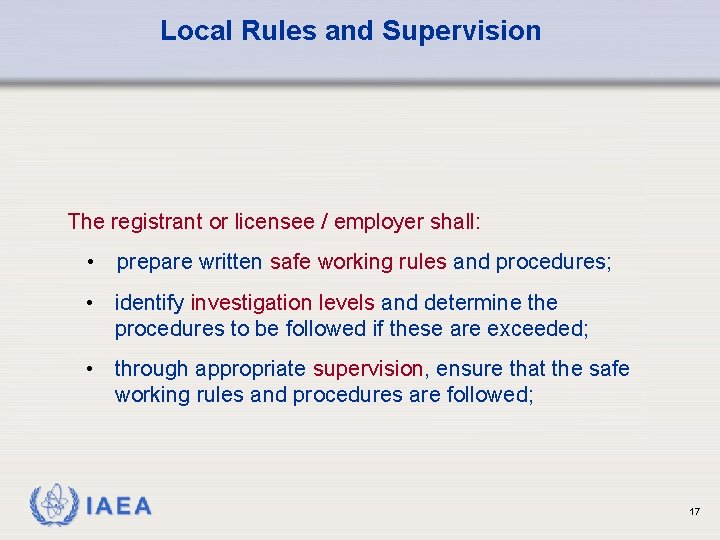 Local Rules and Supervision

The registrant or licensee / employer shall:

• prepare written safe working rules and procedures;

• identify investigation levels and determine the procedures to be followed if these are exceeded;

• through appropriate supervision, ensure that the safe working rules and procedures are followed;

IAEA

17